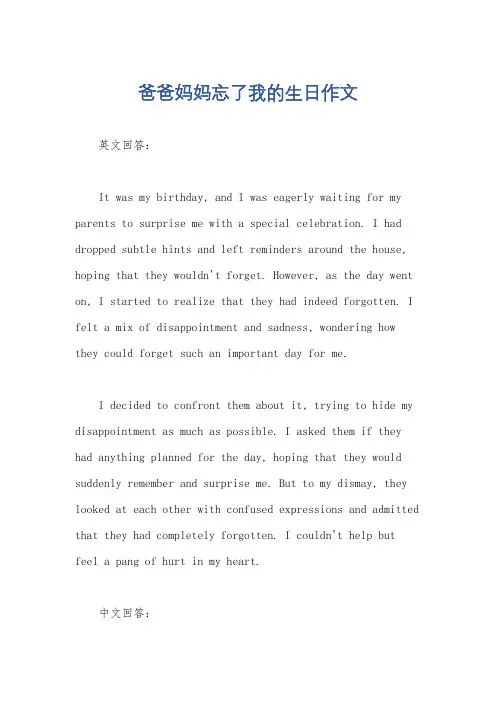 爸爸妈妈忘了我的生日作文

英文回答:

It was my birthday, and I was eagerly waiting for my parents to surprise me with a special celebration. I had dropped subtle hints and left reminders around the house, hoping that they wouldn't forget. However, as the day went on, I started to realize that they had indeed forgotten. I felt a mix of disappointment and sadness, wondering how they could forget such an important day for me.

I decided to confront them about it, trying to hide my disappointment as much as possible. I asked them if they had anything planned for the day, hoping that they would suddenly remember and surprise me. But to my dismay, they looked at each other with confused expressions and admitted that they had completely forgotten. I couldn't help but feel a pang of hurt in my heart.

中文回答: